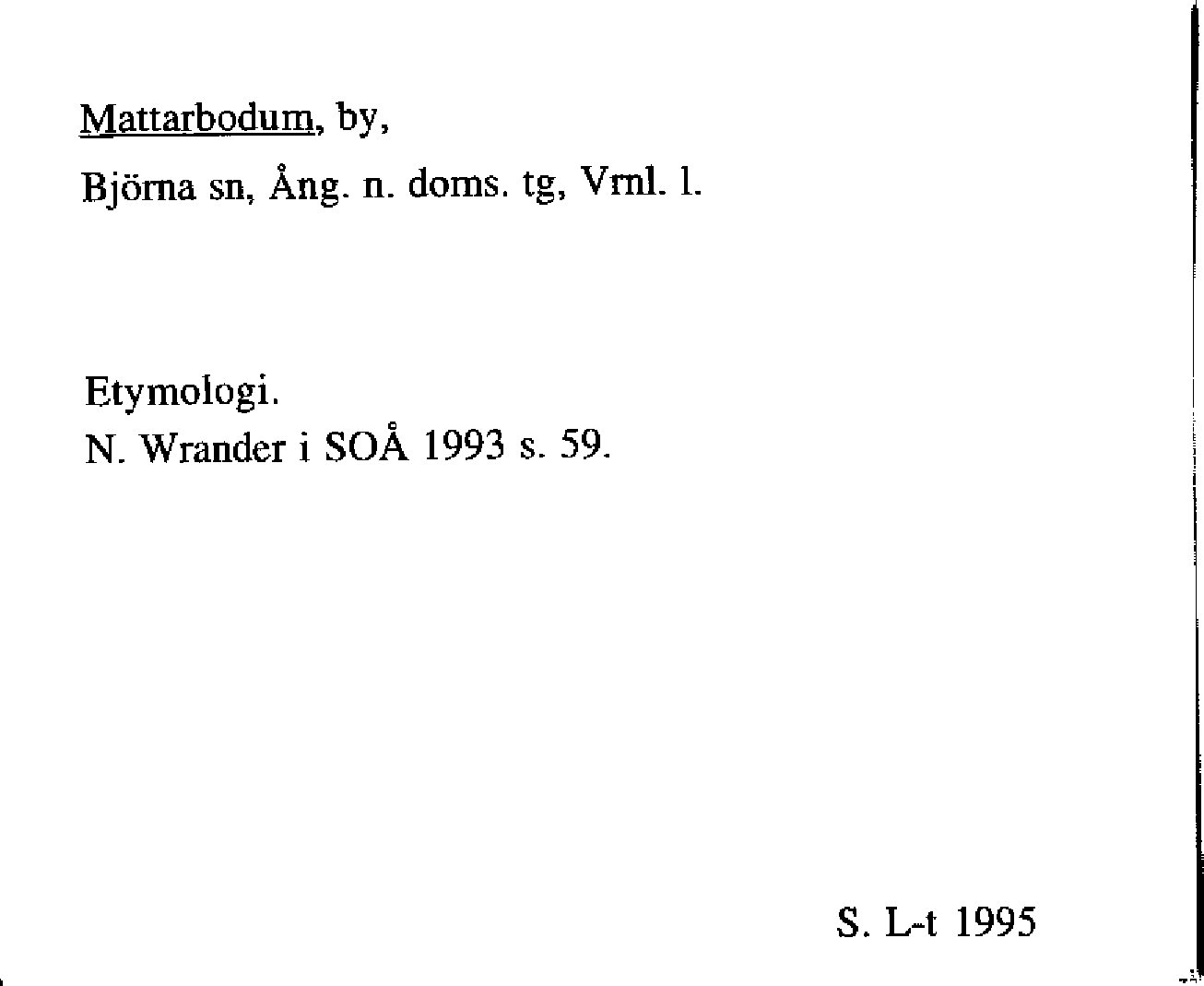 Mattarbodum, by,

Björna sn, Ång. n. doms. tg, Vrnl. l.

Etymologi.
N. Wrander i SOÅ 1993 s. 59.

S. L-t 1995